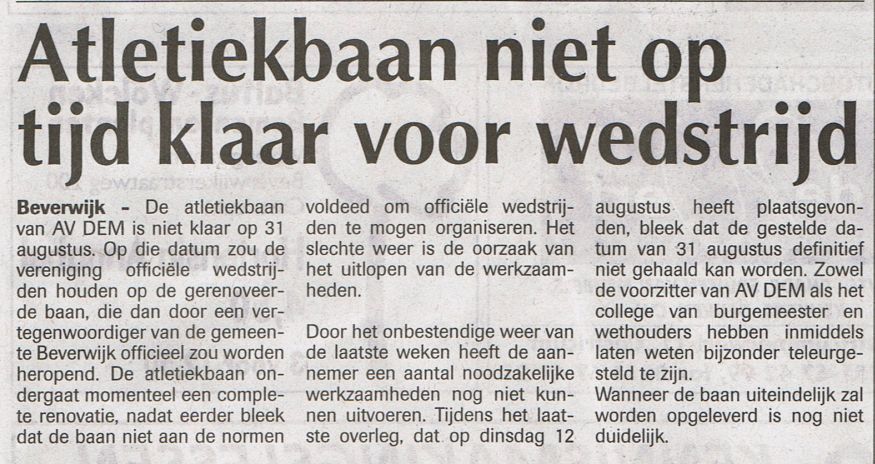 Atletiekbaan niet op tijd klaar voor wedstrijd

Beverwijk - De atletiekbaan van AV DEM is niet klaar op 31 augustus. Op die datum zou de vereniging officiële wedstrijden houden op de gerenoveerde baan, die dan door een vertegenwoordiger van de gemeente Beverwijk officieel zou worden heropend. De atletiekbaan ondergaat momenteel een complete renovatie, nadat eerder bleek dat de baan niet aan de normen voldeed om officiële wedstrijden te mogen organiseren. Het slechte weer is de oorzaak van het uitlopen van de werkzaamheden.

Door het onbestendige weer van de laatste weken heeft de aannemer een aantal noodzakelijke werkzaamheden nog niet kunnen uitvoeren. Tijdens het laatste overleg, dat op dinsdag 12 augustus heeft plaatsgevonden, bleek dat de gestelde datum van 31 augustus definitief niet gehaald kan worden. Zowel de voorzitter van AV DEM als het college van burgemeester en wethouders hebben inmiddels laten weten bijzonder teleurgesteld te zijn.
Wanneer de baan uiteindelijk zal worden opgeleverd is nog niet duidelijk.